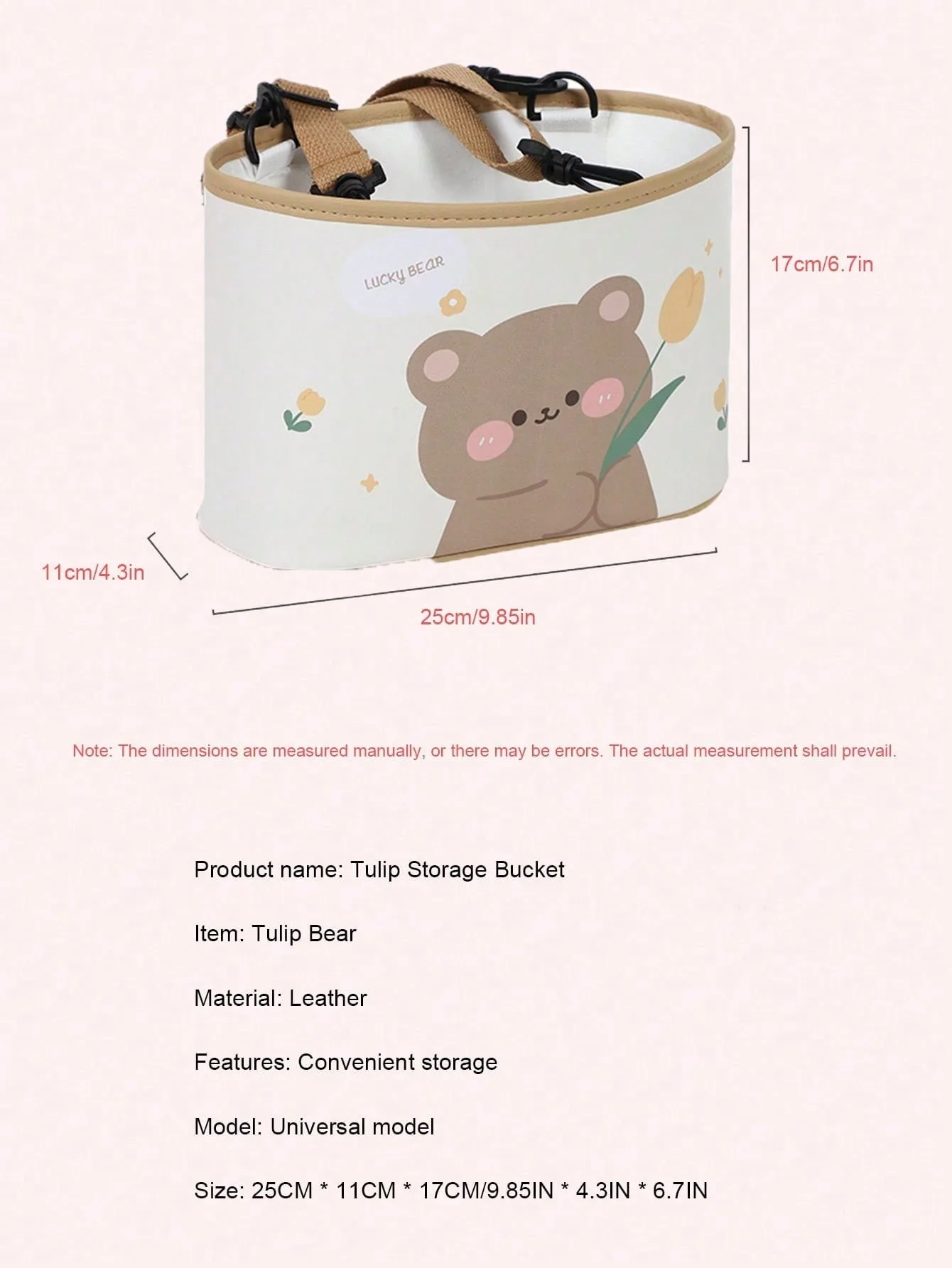 LUCKY BEAR

17cm/6.7in

11cm/4.3in

25cm/9.85in

Note: The dimensions are measured manually, or there may be errors. The actual measurement shall prevail.

Product name: Tulip Storage Bucket

Item: Tulip Bear

Material: Leather

Features: Convenient storage

Model: Universal model

Size: 25CM * 11CM * 17CM/9.85IN * 4.3IN * 6.7IN